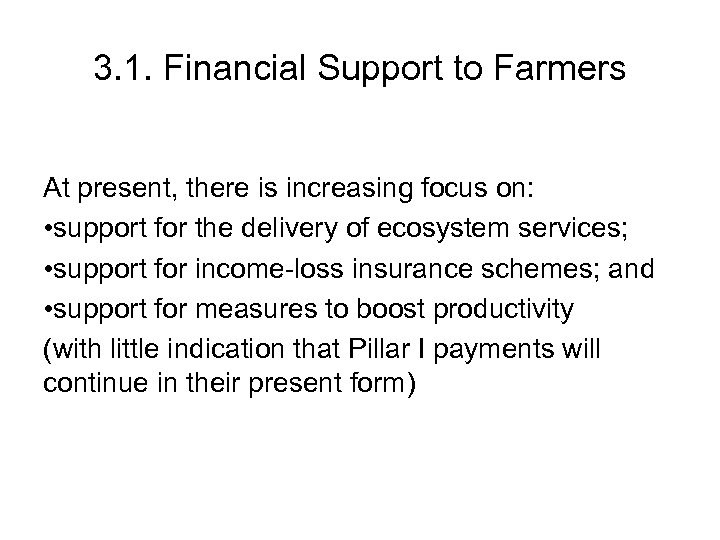 3.1. Financial Support to Farmers

At present, there is increasing focus on:
• support for the delivery of ecosystem services;
• support for income-loss insurance schemes; and
• support for measures to boost productivity
(with little indication that Pillar I payments will continue in their present form)